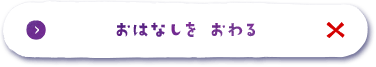 おはなしを　おわる